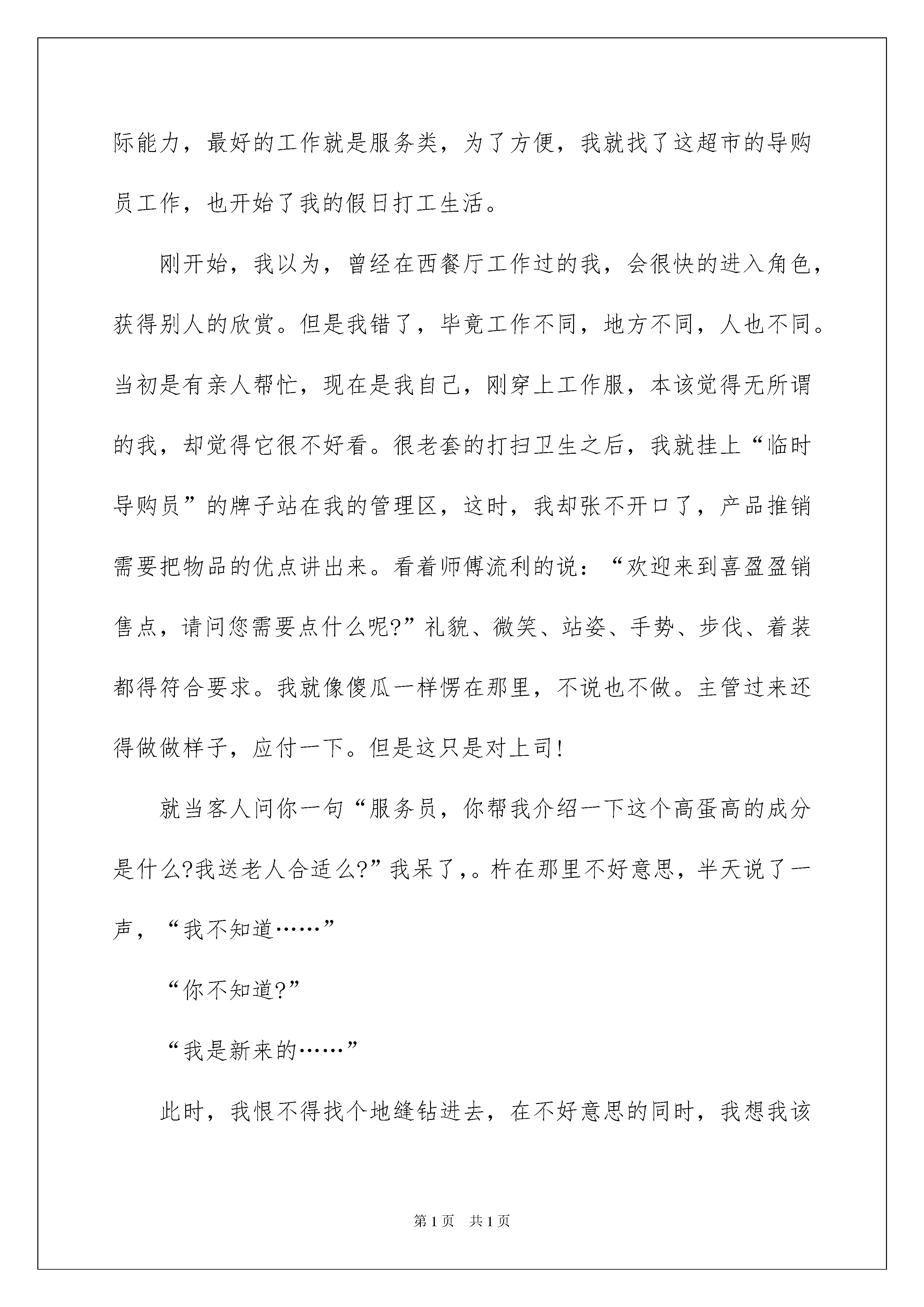 际能力，最好的工作就是服务类，为了方便，我就找了这超市的导购员工作，也开始了我的假日打工生活。

刚开始，我以为，曾经在西餐厅工作过的我，会很快的进入角色，获得别人的欣赏。但是我错了，毕竟工作不同，地方不同，人也不同。当初是有亲人帮忙，现在是我自己，刚穿上工作服，本该觉得无所谓的我，却觉得它很不好看。很老套的打扫卫生之后，我就挂上“临时导购员”的牌子站在我的管理区，这时，我却张不开口了，产品推销需要把物品的优点讲出来。看着师傅流利的说：“欢迎来到喜盈盈销售点，请问您需要点什么呢?”礼貌、微笑、站姿、手势、步伐、着装都得符合要求。我就像傻瓜一样愣在那里，不说也不做。主管过来还得做做样子，应付一下。但是这只是对上司!

就当客人问你一句“服务员，你帮我介绍一下这个高蛋高的成分是什么?我送老人合适么?”我呆了,。杵在那里不好意思，半天说了一声，“我不知道……”

“你不知道?”

“我是新来的……”

此时，我恨不得找个地缝钻进去，在不好意思的同时，我想我该

第1页 共1页